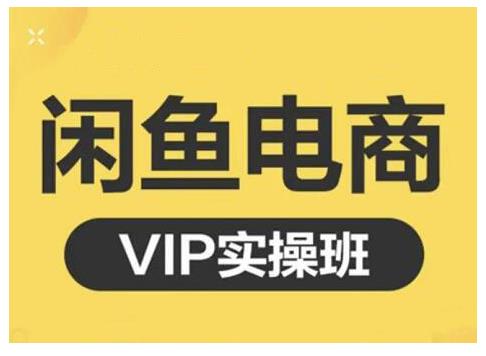 闲鱼电商

VIP实操班